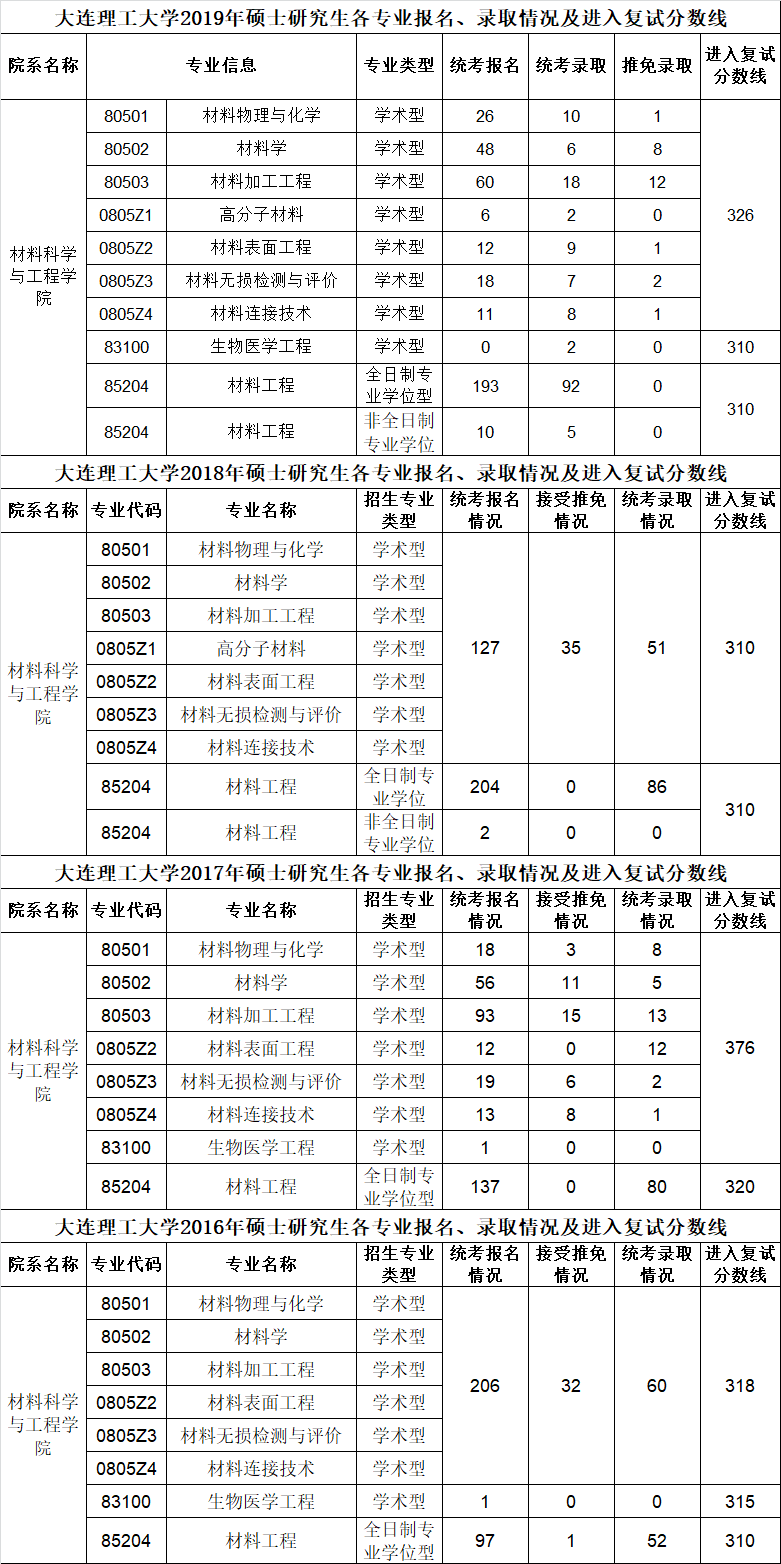 大连理工大学2019年硕士研究生各专业报名、录取情况及进入复试分数线

| 院系名称 | 专业信息 | | 专业类型 | 统考报名 | 统考录取 | 推免录取 | 进入复试分数线 |
|---|---|---|---|---|---|---|---|
| 材料科学与工程学院 | 80501 | 材料物理与化学 | 学术型 | 26 | 10 | 1 | 326 |
| | 80502 | 材料学 | 学术型 | 48 | 6 | 8 | |
| | 80503 | 材料加工工程 | 学术型 | 60 | 18 | 12 | |
| | 0805Z1 | 高分子材料 | 学术型 | 6 | 2 | 0 | |
| | 0805Z2 | 材料表面工程 | 学术型 | 12 | 9 | 1 | |
| | 0805Z3 | 材料无损检测与评价 | 学术型 | 18 | 7 | 2 | |
| | 0805Z4 | 材料连接技术 | 学术型 | 11 | 8 | 1 | |
| | 83100 | 生物医学工程 | 学术型 | 0 | 2 | 0 | 310 |
| | 85204 | 材料工程 | 全日制专业学位型 | 193 | 92 | 0 | 310 |
| | 85204 | 材料工程 | 非全日制专业学位 | 10 | 5 | 0 | |

大连理工大学2018年硕士研究生各专业报名、录取情况及进入复试分数线

| 院系名称 | 专业代码 | 专业名称 | 招生专业类型 | 统考报名情况 | 接受推免情况 | 统考录取情况 | 进入复试分数线 |
|---|---|---|---|---|---|---|---|
| 材料科学与工程学院 | 80501 | 材料物理与化学 | 学术型 | 127 | 35 | 51 | 310 |
| | 80502 | 材料学 | 学术型 | | | | |
| | 80503 | 材料加工工程 | 学术型 | | | | |
| | 0805Z1 | 高分子材料 | 学术型 | | | | |
| | 0805Z2 | 材料表面工程 | 学术型 | | | | |
| | 0805Z3 | 材料无损检测与评价 | 学术型 | | | | |
| | 0805Z4 | 材料连接技术 | 学术型 | | | | |
| | 85204 | 材料工程 | 全日制专业学位 | 204 | 0 | 86 | 310 |
| | 85204 | 材料工程 | 非全日制专业学位 | 2 | 0 | 0 | |

大连理工大学2017年硕士研究生各专业报名、录取情况及进入复试分数线

| 院系名称 | 专业代码 | 专业名称 | 招生专业类型 | 统考报名情况 | 接受推免情况 | 统考录取情况 | 进入复试分数线 |
|---|---|---|---|---|---|---|---|
| 材料科学与工程学院 | 80501 | 材料物理与化学 | 学术型 | 18 | 3 | 8 | 376 |
| | 80502 | 材料学 | 学术型 | 56 | 11 | 5 | |
| | 80503 | 材料加工工程 | 学术型 | 93 | 15 | 13 | |
| | 0805Z2 | 材料表面工程 | 学术型 | 12 | 0 | 12 | |
| | 0805Z3 | 材料无损检测与评价 | 学术型 | 19 | 6 | 2 | |
| | 0805Z4 | 材料连接技术 | 学术型 | 13 | 8 | 1 | |
| | 83100 | 生物医学工程 | 学术型 | 1 | 0 | 0 | |
| | 85204 | 材料工程 | 全日制专业学位型 | 137 | 0 | 80 | 320 |

大连理工大学2016年硕士研究生各专业报名、录取情况及进入复试分数线

| 院系名称 | 专业代码 | 专业名称 | 招生专业类型 | 统考报名情况 | 接受推免情况 | 统考录取情况 | 进入复试分数线 |
|---|---|---|---|---|---|---|---|
| 材料科学与工程学院 | 80501 | 材料物理与化学 | 学术型 | 206 | 32 | 60 | 318 |
| | 80502 | 材料学 | 学术型 | | | | |
| | 80503 | 材料加工工程 | 学术型 | | | | |
| | 0805Z2 | 材料表面工程 | 学术型 | | | | |
| | 0805Z3 | 材料无损检测与评价 | 学术型 | | | | |
| | 0805Z4 | 材料连接技术 | 学术型 | | | | |
| | 83100 | 生物医学工程 | 学术型 | 1 | 0 | 0 | 315 |
| | 85204 | 材料工程 | 全日制专业学位型 | 97 | 1 | 52 | 310 |